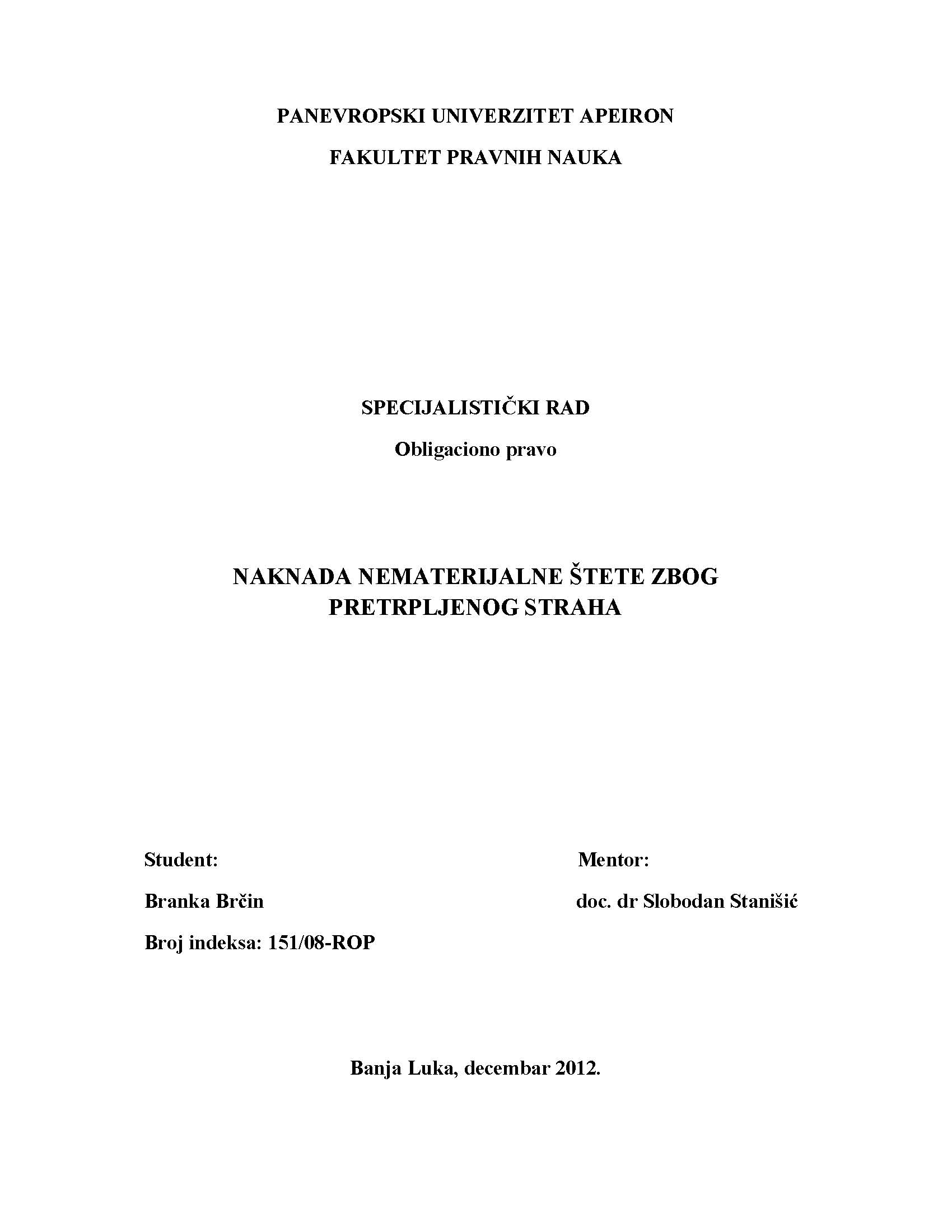 PANEVROPSKI UNIVERZITET APEIRON

FAKULTET PRAVNIH NAUKA

SPECIJALISTIČKI RAD

Obligaciono pravo

NAKNADA NEMATERIJALNE ŠTETE ZBOG PRETRPLJENOG STRAHA

Student:

Branka Brčin

Broj indeksa: 151/08-ROP

Mentor:

doc. dr Slobodan Stanišić

Banja Luka, decembar 2012.